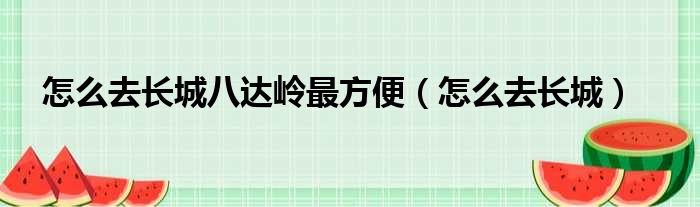 怎么去长城八达岭最方便（怎么去长城）